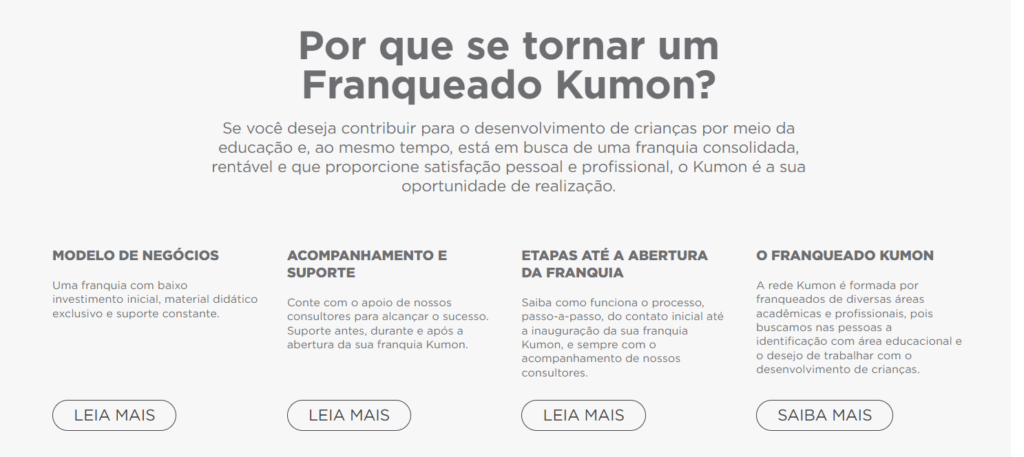 Por que se tornar um Franqueado Kumon?

Se você deseja contribuir para o desenvolvimento de crianças por meio da educação e, ao mesmo tempo, está em busca de uma franquia consolidada, rentável e que proporcione satisfação pessoal e profissional, o Kumon é a sua oportunidade de realização.

MODELO DE NEGÓCIOS

Uma franquia com baixo investimento inicial, material didático exclusivo e suporte constante.

LEIA MAIS

ACOMPANHAMENTO E SUPORTE

Conte com o apoio de nossos consultores para alcançar o sucesso. Suporte antes, durante e após a abertura da sua franquia Kumon.

LEIA MAIS

ETAPAS ATÉ A ABERTURA DA FRANQUIA

Saiba como funciona o processo, passo-a-passo, do contato inicial até a inauguração da sua franquia Kumon, e sempre com o acompanhamento de nossos consultores.

LEIA MAIS

O FRANQUEADO KUMON

A rede Kumon é formada por franqueados de diversas áreas acadêmicas e profissionais, pois buscamos nas pessoas a identificação com área educacional e o desejo de trabalhar com o desenvolvimento de crianças.

SAIBA MAIS